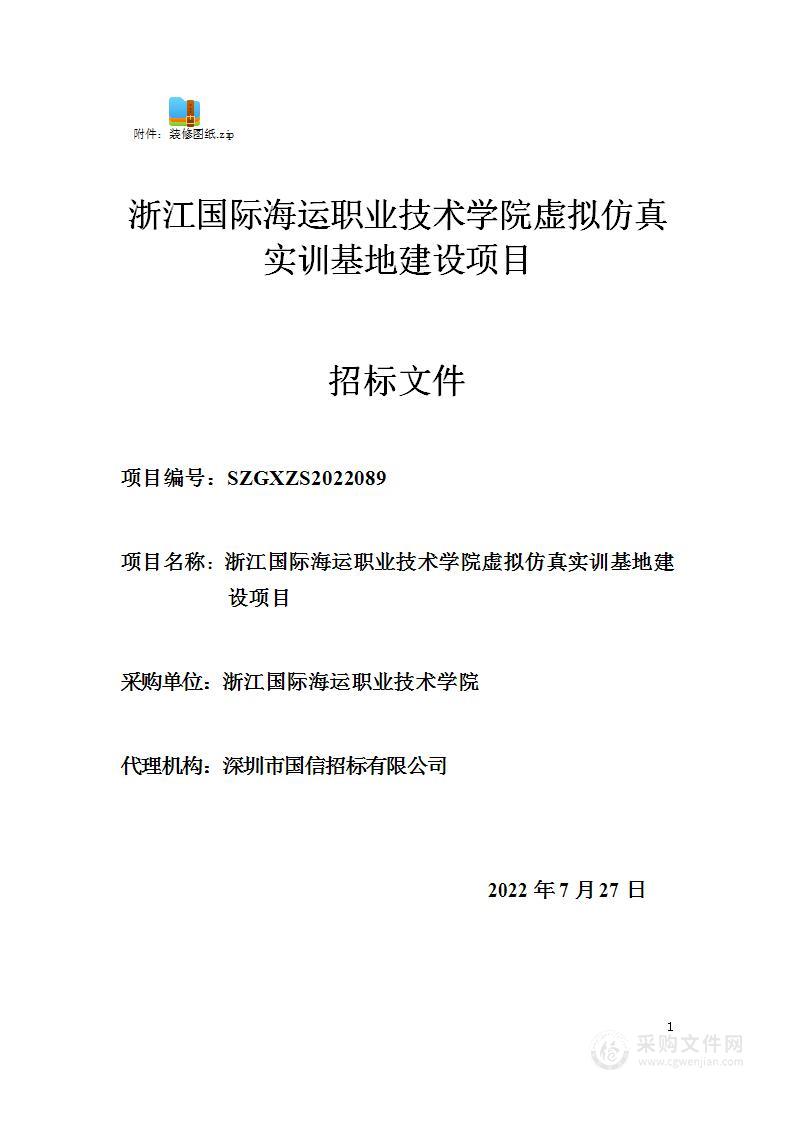 附件：装修图纸.zip

浙江国际海运职业技术学院虚拟仿真实训基地建设项目

招标文件

项目编号：SZGXZS2022089

项目名称：浙江国际海运职业技术学院虚拟仿真实训基地建设项目

采购单位：浙江国际海运职业技术学院

代理机构：深圳市国信招标有限公司

2022 年 7 月 27 日

1

采购文件网
www.cgwenjian.com